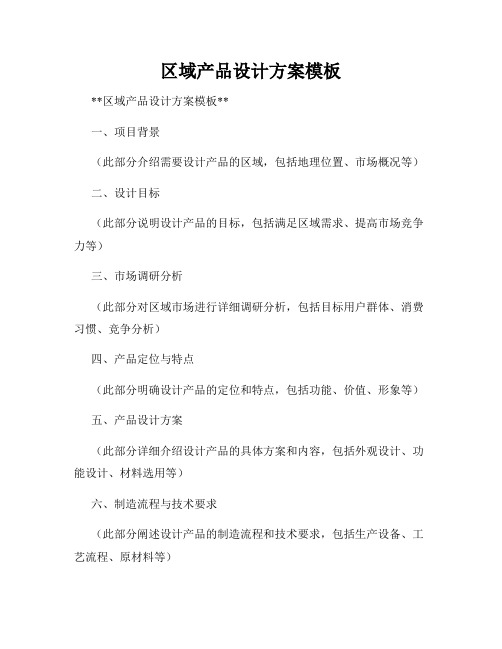 区域产品设计方案模板

**区域产品设计方案模板**

一、项目背景

（此部分介绍需要设计产品的区域，包括地理位置、市场概况等）

二、设计目标

（此部分说明设计产品的目标，包括满足区域需求、提高市场竞争力等）

三、市场调研分析

（此部分对区域市场进行详细调研分析，包括目标用户群体、消费习惯、竞争分析）

四、产品定位与特点

（此部分明确设计产品的定位和特点，包括功能、价值、形象等）

五、产品设计方案

（此部分详细介绍设计产品的具体方案和内容，包括外观设计、功能设计、材料选用等）

六、制造流程与技术要求

（此部分阐述设计产品的制造流程和技术要求，包括生产设备、工艺流程、原材料等）